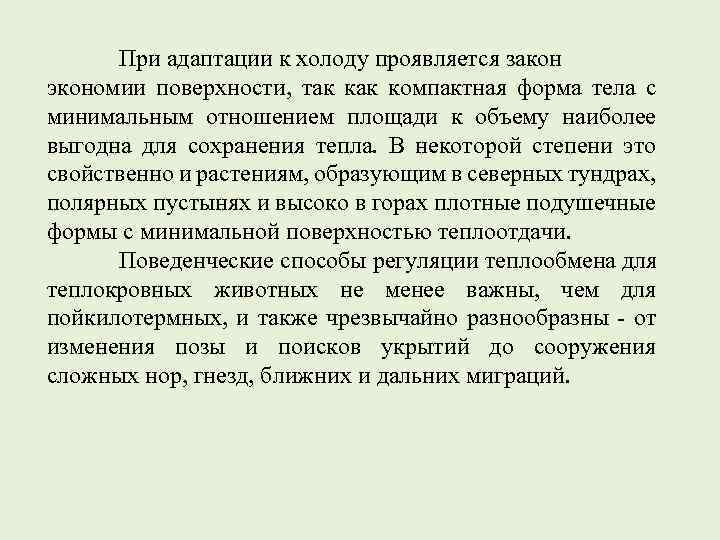 При адаптации к холоду проявляется закон экономии поверхности, так как компактная форма тела с минимальным отношением площади к объему наиболее выгодна для сохранения тепла. В некоторой степени это свойственно и растениям, образующим в северных тундрах, полярных пустынях и высоко в горах плотные подушечные формы с минимальной поверхностью теплоотдачи.

Поведенческие способы регуляции теплообмена для теплокровных животных не менее важны, чем для пойкилотермных, и также чрезвычайно разнообразны - от изменения позы и поисков укрытий до сооружения сложных нор, гнезд, ближних и дальних миграций.